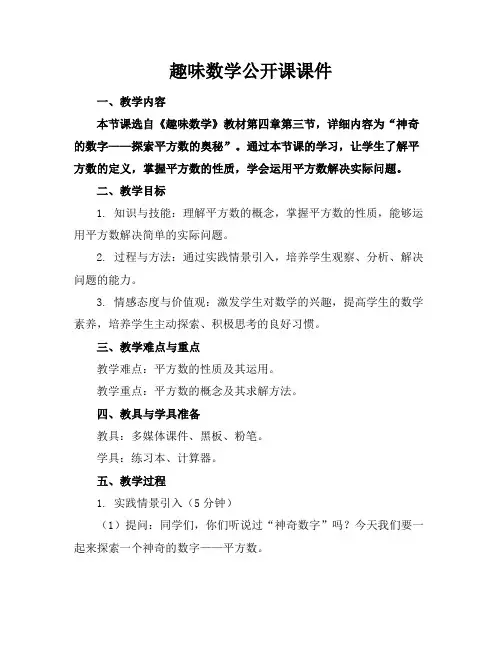 趣味数学公开课课件

一、教学内容

本节课选自《趣味数学》教材第四章第三节，详细内容为“神奇的数字——探索平方数的奥秘”。通过本节课的学习，让学生了解平方数的定义，掌握平方数的性质，学会运用平方数解决实际问题。

二、教学目标

1. 知识与技能：理解平方数的概念，掌握平方数的性质，能够运用平方数解决简单的实际问题。

2. 过程与方法：通过实践情景引入，培养学生观察、分析、解决问题的能力。

3. 情感态度与价值观：激发学生对数学的兴趣，提高学生的数学素养，培养学生主动探索、积极思考的良好习惯。

三、教学难点与重点

教学难点：平方数的性质及其运用。

教学重点：平方数的概念及其求解方法。

四、教具与学具准备

教具：多媒体课件、黑板、粉笔。

学具：练习本、计算器。

五、教学过程

1. 实践情景引入（5 分钟）

（1）提问：同学们，你们听说过“神奇数字”吗？今天我们要一起来探索一个神奇的数字——平方数。